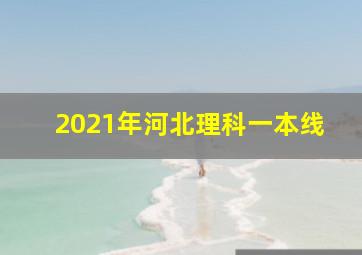 2021年河北理科一本线